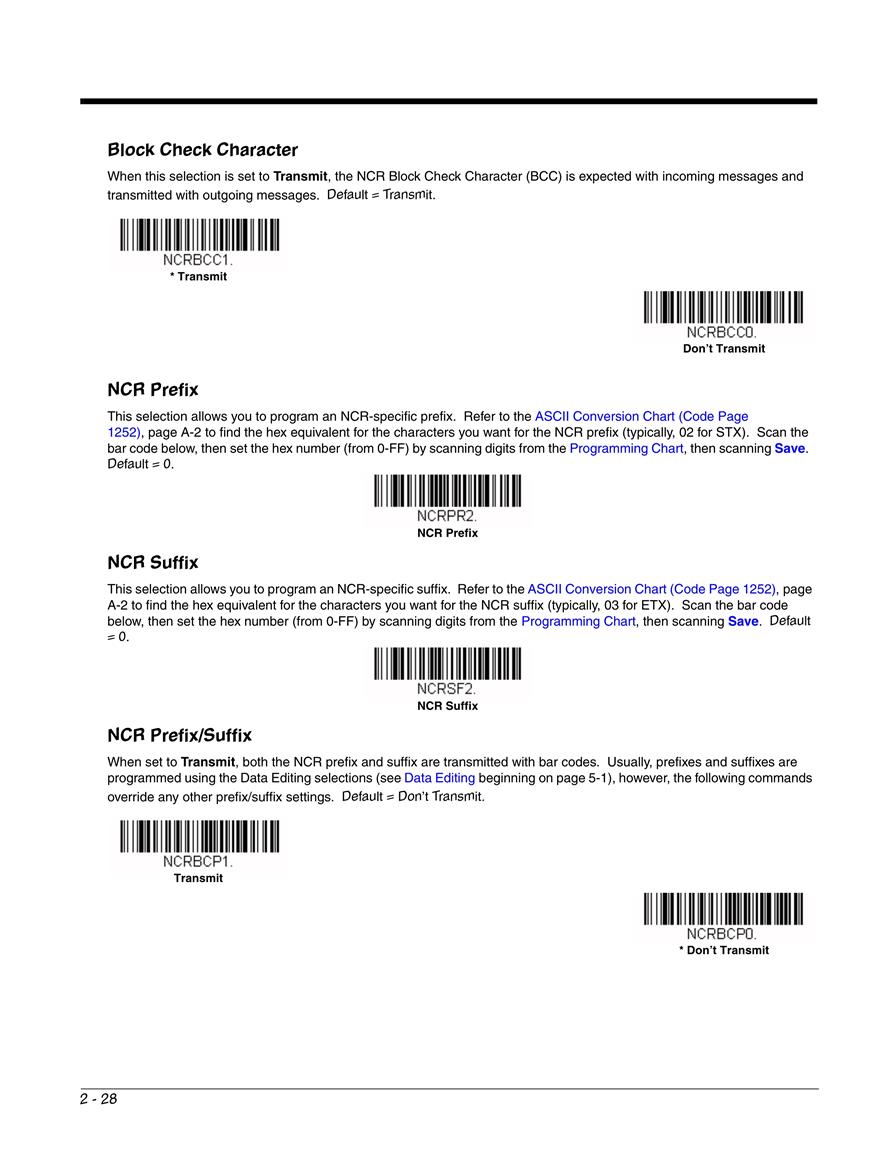 Block Check Character

When this selection is set to Transmit, the NCR Block Check Character (BCC) is expected with incoming messages and transmitted with outgoing messages. Default = Transmit.

NCRBCC1.
* Transmit

NCRBCC0.
Don't Transmit

NCR Prefix

This selection allows you to program an NCR-specific prefix. Refer to the ASCII Conversion Chart (Code Page 1252), page A-2 to find the hex equivalent for the characters you want for the NCR prefix (typically, 02 for STX). Scan the bar code below, then set the hex number (from 0-FF) by scanning digits from the Programming Chart, then scanning Save. Default = 0.

NCRPR2.
NCR Prefix

NCR Suffix

This selection allows you to program an NCR-specific suffix. Refer to the ASCII Conversion Chart (Code Page 1252), page A-2 to find the hex equivalent for the characters you want for the NCR suffix (typically, 03 for ETX). Scan the bar code below, then set the hex number (from 0-FF) by scanning digits from the Programming Chart, then scanning Save. Default = 0.

NCRSF2.
NCR Suffix

NCR Prefix/Suffix

When set to Transmit, both the NCR prefix and suffix are transmitted with bar codes. Usually, prefixes and suffixes are programmed using the Data Editing selections (see Data Editing beginning on page 5-1), however, the following commands override any other prefix/suffix settings. Default = Don't Transmit.

NCRBCP1.
Transmit

NCRBCP0.
* Don't Transmit

2 - 28